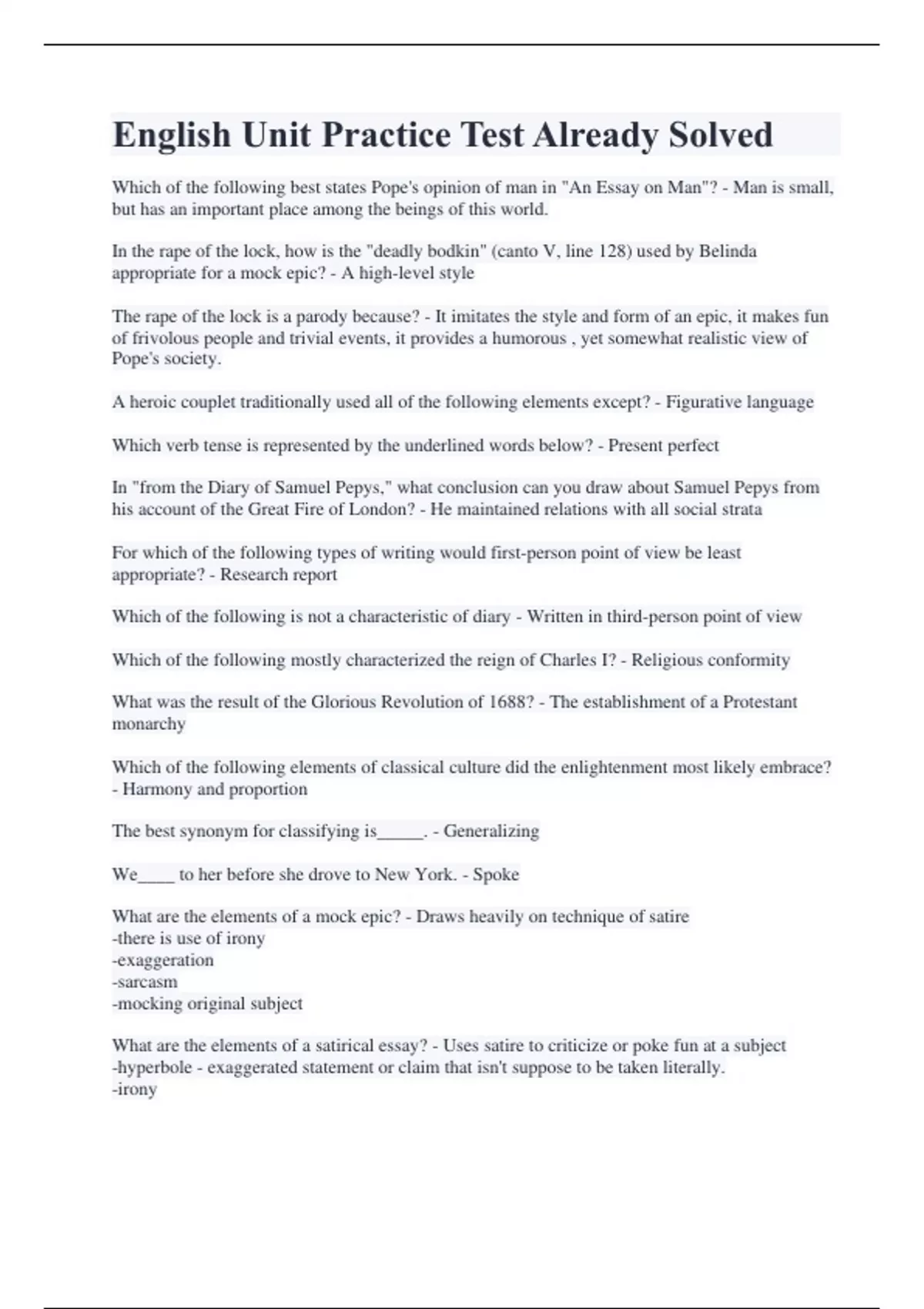 English Unit Practice Test Already Solved

Which of the following best states Pope's opinion of man in "An Essay on Man"? - Man is small, but has an important place among the beings of this world.

In the rape of the lock, how is the "deadly bodkin" (canto V, line 128) used by Belinda appropriate for a mock epic? - A high-level style

The rape of the lock is a parody because? - It imitates the style and form of an epic, it makes fun of frivolous people and trivial events, it provides a humorous , yet somewhat realistic view of Pope's society.

A heroic couplet traditionally used all of the following elements except? - Figurative language

Which verb tense is represented by the underlined words below? - Present perfect

In "from the Diary of Samuel Pepys," what conclusion can you draw about Samuel Pepys from his account of the Great Fire of London? - He maintained relations with all social strata

For which of the following types of writing would first-person point of view be least appropriate? - Research report

Which of the following is not a characteristic of diary - Written in third-person point of view

Which of the following mostly characterized the reign of Charles I? - Religious conformity

What was the result of the Glorious Revolution of 1688? - The establishment of a Protestant monarchy

Which of the following elements of classical culture did the enlightenment most likely embrace? - Harmony and proportion

The best synonym for classifying is_____. - Generalizing

We____ to her before she drove to New York. - Spoke

What are the elements of a mock epic? - Draws heavily on technique of satire
-there is use of irony
-exaggeration
-sarcasm
-mocking original subject

What are the elements of a satirical essay? - Uses satire to criticize or poke fun at a subject
-hyperbole - exaggerated statement or claim that isn't suppose to be taken literally.
-irony